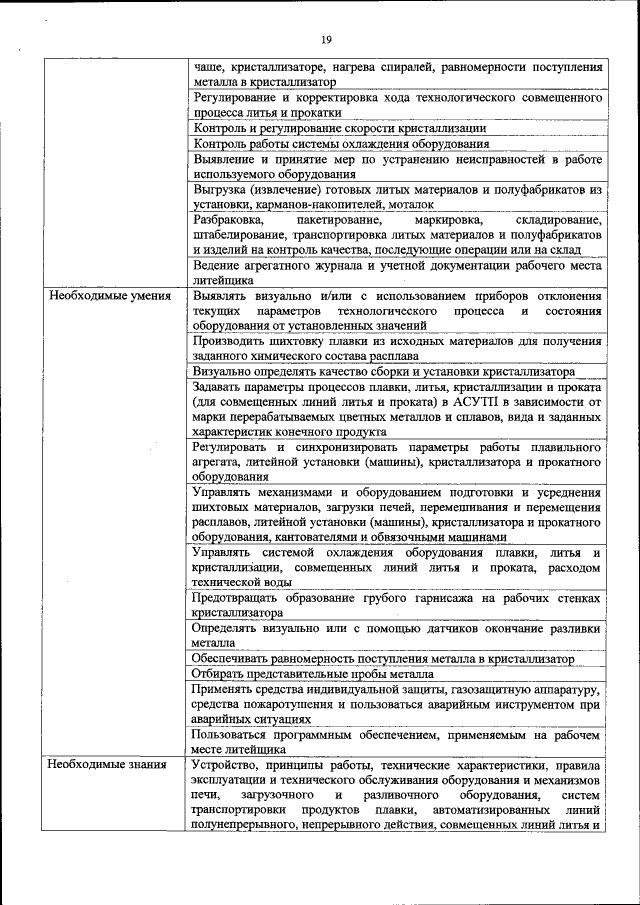 19

| | |
|---|---|
| | чаше, кристаллизаторе, нагрева спиралей, равномерности поступления металла в кристаллизатор |
| | Регулирование и корректировка хода технологического совмещенного процесса литья и прокатки |
| | Контроль и регулирование скорости кристаллизации |
| | Контроль работы системы охлаждения оборудования |
| | Выявление и принятие мер по устранению неисправностей в работе используемого оборудования |
| | Выгрузка (извлечение) готовых литых материалов и полуфабрикатов из установки, карманов-накопителей, моталок |
| | Разбраковка, пакетирование, маркировка, складирование, штабелирование, транспортировка литых материалов и полуфабрикатов и изделий на контроль качества, последующие операции или на склад |
| | Ведение агрегатного журнала и учетной документации рабочего места литейщика |
| Необходимые умения | Выявлять визуально и/или с использованием приборов отклонения текущих параметров технологического процесса и состояния оборудования от установленных значений |
| | Производить шихтовку плавки из исходных материалов для получения заданного химического состава расплава |
| | Визуально определять качество сборки и установки кристаллизатора |
| | Задавать параметры процессов плавки, литья, кристаллизации и проката (для совмещенных линий литья и проката) в АСУТП в зависимости от марки перерабатываемых цветных металлов и сплавов, вида и заданных характеристик конечного продукта |
| | Регулировать и синхронизировать параметры работы плавильного агрегата, литейной установки (машины), кристаллизатора и прокатного оборудования |
| | Управлять механизмами и оборудованием подготовки и усреднения шихтовых материалов, загрузки печей, перемешивания и перемещения расплавов, литейной установки (машины), кристаллизатора и прокатного оборудования, кантователями и обвязочными машинами |
| | Управлять системой охлаждения оборудования плавки, литья и кристаллизации, совмещенных линий литья и проката, расходом технической воды |
| | Предотвращать образование грубого гарнисажа на рабочих стенках кристаллизатора |
| | Определять визуально или с помощью датчиков окончание разливки металла |
| | Обеспечивать равномерность поступления металла в кристаллизатор |
| | Отбирать представительные пробы металла |
| | Применять средства индивидуальной защиты, газозащитную аппаратуру, средства пожаротушения и пользоваться аварийным инструментом при аварийных ситуациях |
| | Пользоваться программным обеспечением, применяемым на рабочем месте литейщика |
| Необходимые знания | Устройство, принципы работы, технические характеристики, правила эксплуатации и технического обслуживания оборудования и механизмов печи, загрузочного и разливочного оборудования, систем транспортировки продуктов плавки, автоматизированных линий полунепрерывного, непрерывного действия, совмещенных линий литья и |